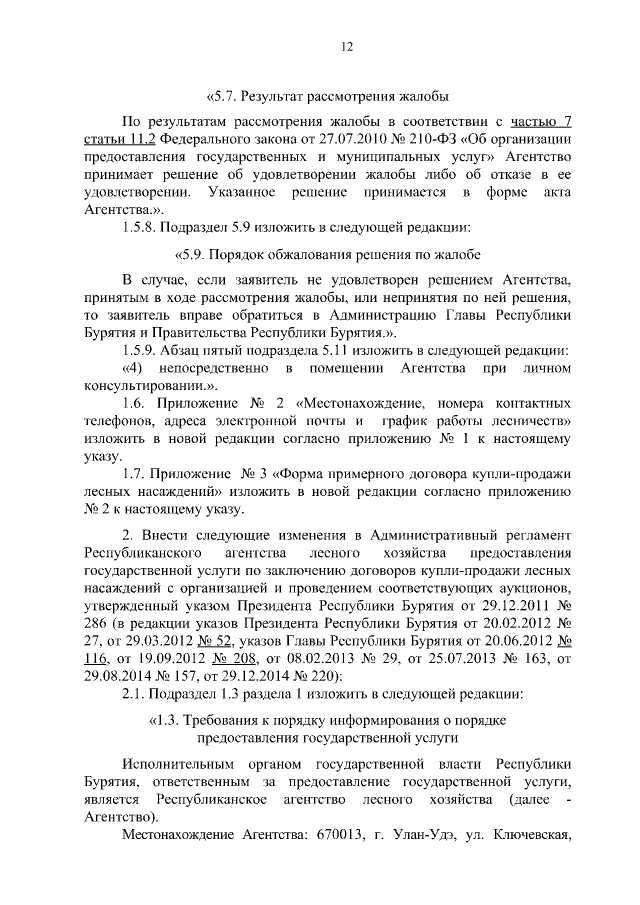 12

«5.7. Результат рассмотрения жалобы

По результатам рассмотрения жалобы в соответствии с частью 7 статьи 11.2 Федерального закона от 27.07.2010 № 210-ФЗ «Об организации предоставления государственных и муниципальных услуг» Агентство принимает решение об удовлетворении жалобы либо об отказе в ее удовлетворении. Указанное решение принимается в форме акта Агентства.».

1.5.8. Подраздел 5.9 изложить в следующей редакции:

«5.9. Порядок обжалования решения по жалобе

В случае, если заявитель не удовлетворен решением Агентства, принятым в ходе рассмотрения жалобы, или непринятия по ней решения, то заявитель вправе обратиться в Администрацию Главы Республики Бурятия и Правительства Республики Бурятия.».

1.5.9. Абзац пятый подраздела 5.11 изложить в следующей редакции:

«4) непосредственно в помещении Агентства при личном консультировании.».

1.6. Приложение № 2 «Местонахождение, номера контактных телефонов, адреса электронной почты и график работы лесничеств» изложить в новой редакции согласно приложению № 1 к настоящему указу.

1.7. Приложение № 3 «Форма примерного договора купли-продажи лесных насаждений» изложить в новой редакции согласно приложению № 2 к настоящему указу.

2. Внести следующие изменения в Административный регламент Республиканского агентства лесного хозяйства предоставления государственной услуги по заключению договоров купли-продажи лесных насаждений с организацией и проведением соответствующих аукционов, утвержденный указом Президента Республики Бурятия от 29.12.2011 № 286 (в редакции указов Президента Республики Бурятия от 20.02.2012 № 27, от 29.03.2012 № 52, указов Главы Республики Бурятия от 20.06.2012 № 116, от 19.09.2012 № 208, от 08.02.2013 № 29, от 25.07.2013 № 163, от 29.08.2014 № 157, от 29.12.2014 № 220):

2.1. Подраздел 1.3 раздела 1 изложить в следующей редакции:

«1.3. Требования к порядку информирования о порядке предоставления государственной услуги

Исполнительным органом государственной власти Республики Бурятия, ответственным за предоставление государственной услуги, является Республиканское агентство лесного хозяйства (далее - Агентство).

Местонахождение Агентства: 670013, г. Улан-Удэ, ул. Ключевская,